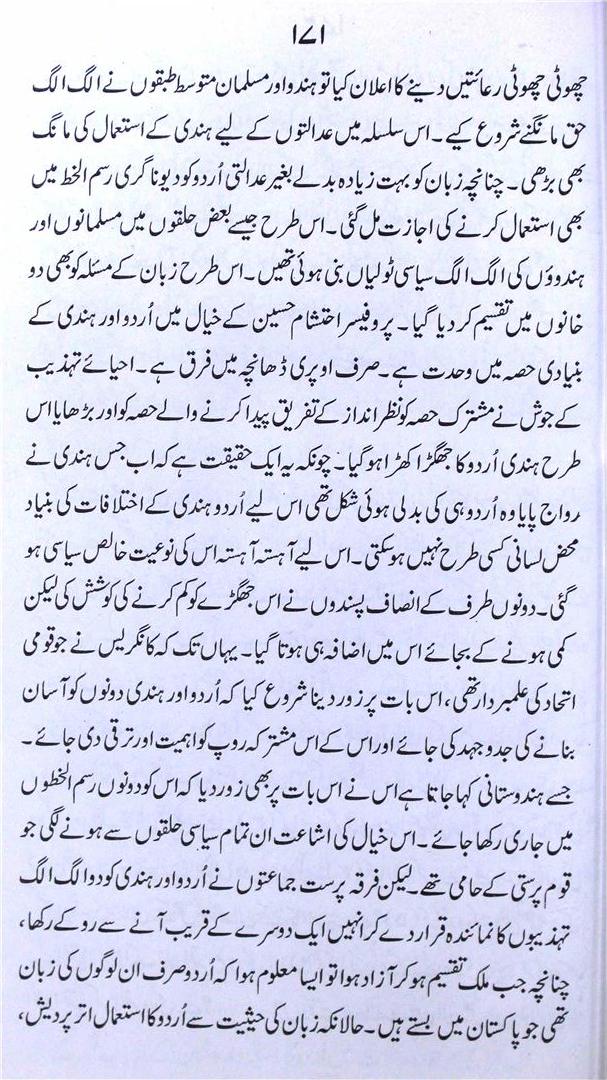 ۱۷۱

چھوٹی چھوٹی رعائتیں دینے کا اعلان کیا تو ہندو اور مسلمان متوسط طبقوں نے الگ الگ حق مانگنے شروع کیے۔ اس سلسلہ میں عدالتوں کے لیے ہندی کے استعمال کی مانگ بھی بڑھی۔ چنانچہ زبان کو بہت زیادہ بدلے بغیر عدالتی اُردو کو دیوناگری رسم الخط میں بھی استعمال کرنے کی اجازت مل گئی۔ اس طرح جیسے بعض حلقوں میں مسلمانوں اور ہندوؤں کی الگ الگ سیاسی ٹولیاں بنی ہوئی تھیں۔ اس طرح زبان کے مسئلہ کو بھی دو خانوں میں تقسیم کر دیا گیا۔ پروفیسر احتشام حسین کے خیال میں اُردو اور ہندی کے بنیادی حصہ میں وحدت ہے۔ صرف اوپری ڈھانچہ میں فرق ہے۔ احیائے تہذیب کے جوش نے مشترک حصہ کو نظر انداز کے تفریق پیدا کرنے والے حصہ کو اور بڑھایا اس طرح ہندی اُردو کا جھگڑا کھڑا ہو گیا۔ چونکہ یہ ایک حقیقت ہے کہ اب جس ہندی نے رواج پایا وہ اُردو ہی کی بدلی ہوئی شکل تھی اس لیے اُردو ہندی کے اختلافات کی بنیاد محض لسانی کسی طرح نہیں ہو سکتی۔ اس لیے آہستہ آہستہ اس کی نوعیت خالص سیاسی ہو گئی۔ دونوں طرف کے انصاف پسندوں نے اس جھگڑے کو کم کرنے کی کوشش کی لیکن کمی ہونے کے بجائے اس میں اضافہ ہی ہوتا گیا۔ یہاں تک کہ کانگریس نے جو قومی اتحاد کی علمبردار تھی، اس بات پر زور دینا شروع کیا کہ اُردو اور ہندی دونوں کو آسان بنانے کی جدوجہد کی جائے اور اس کے اس مشترکہ روپ کو اہمیت اور ترقی دی جائے۔ جسے ہندوستانی کہا جاتا ہے اس نے اس بات پر بھی زور دیا کہ اس کو دونوں رسم الخطوں میں جاری رکھا جائے۔ اس خیال کی اشاعت ان تمام سیاسی حلقوں سے ہونے لگی جو قوم پرستی کے حامی تھے۔ لیکن فرقہ پرست جماعتوں نے اُردو اور ہندی کو دو الگ الگ تہذیبوں کا نمائندہ قرار دے کر انہیں ایک دوسرے کے قریب آنے سے روکے رکھا، چنانچہ جب ملک تقسیم ہو کر آزاد ہوا تو ایسا معلوم ہوا کہ اُردو صرف ان لوگوں کی زبان تھی جو پاکستان میں بستے ہیں۔ حالانکہ زبان کی حیثیت سے اُردو کا استعمال اتر پردیش،